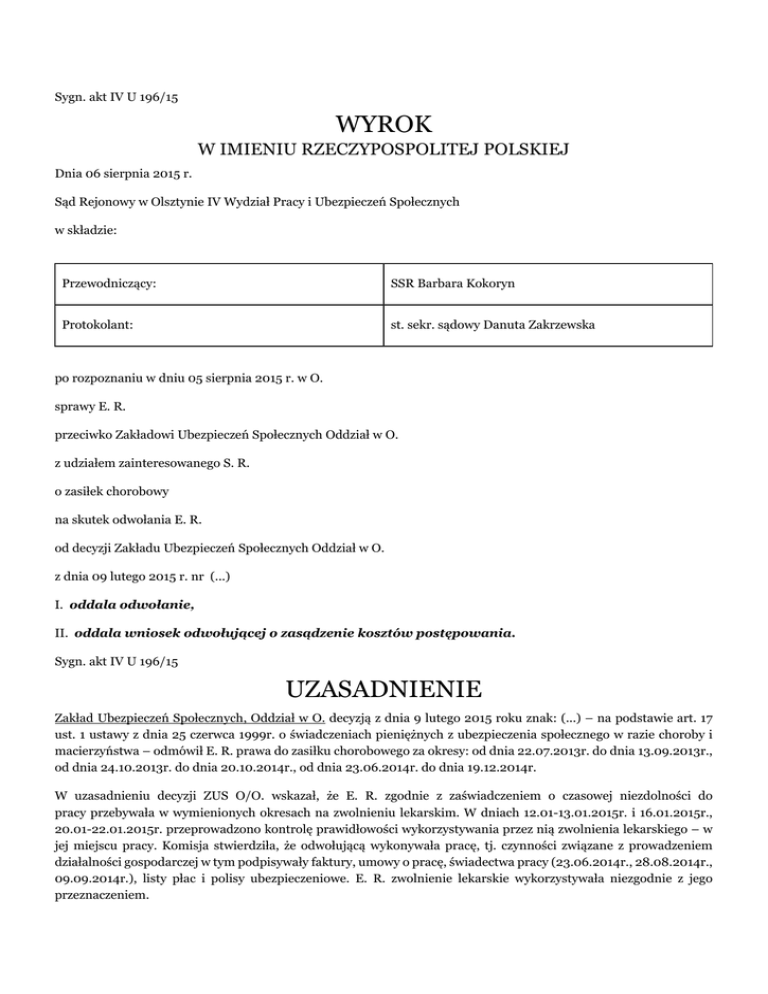 Sygn. akt IV U 196/15

WYROK

W IMIENIU RZECZYPOSPOLITEJ POLSKIEJ

Dnia 06 sierpnia 2015 r.

Sąd Rejonowy w Olsztynie IV Wydział Pracy i Ubezpieczeń Społecznych

w składzie:

| Przewodniczący: | SSR Barbara Kokoryn |
|---|---|
| Protokolant: | st. sekr. sądowy Danuta Zakrzewska |

po rozpoznaniu w dniu 05 sierpnia 2015 r. w O.

sprawy E. R.

przeciwko Zakładowi Ubezpieczeń Społecznych Oddział w O.

z udziałem zainteresowanego S. R.

o zasiłek chorobowy

na skutek odwołania E. R.

od decyzji Zakładu Ubezpieczeń Społecznych Oddział w O.

z dnia 09 lutego 2015 r. nr (...)

I. oddala odwołanie,

II. oddala wniosek odwołującej o zasądzenie kosztów postępowania.

Sygn. akt IV U 196/15

UZASADNIENIE

Zakład Ubezpieczeń Społecznych, Oddział w O. decyzją z dnia 9 lutego 2015 roku znak: (...) – na podstawie art. 17 ust. 1 ustawy z dnia 25 czerwca 1999r. o świadczeniach pieniężnych z ubezpieczenia społecznego w razie choroby i macierzyństwa – odmówił E. R. prawa do zasiłku chorobowego za okresy: od dnia 22.07.2013r. do dnia 13.09.2013r., od dnia 24.10.2013r. do dnia 20.10.2014r., od dnia 23.06.2014r. do dnia 19.12.2014r.

W uzasadnieniu decyzji ZUS O/O. wskazał, że E. R. zgodnie z zaświadczeniem o czasowej niezdolności do pracy przebywała w wymienionych okresach na zwolnieniu lekarskim. W dniach 12.01-13.01.2015r. i 16.01.2015r., 20.01-22.01.2015r. przeprowadzono kontrolę prawidłowości wykorzystywania przez nią zwolnienia lekarskiego – w jej miejscu pracy. Komisja stwierdziła, że odwołującą wykonywała pracę, tj. czynności związane z prowadzeniem działalności gospodarczej w tym podpisywały faktury, umowy o pracę, świadectwa pracy (23.06.2014r., 28.08.2014r., 09.09.2014r.), listy płac i polisy ubezpieczeniowe. E. R. zwolnienie lekarskie wykorzystywała niezgodnie z jego przeznaczeniem.